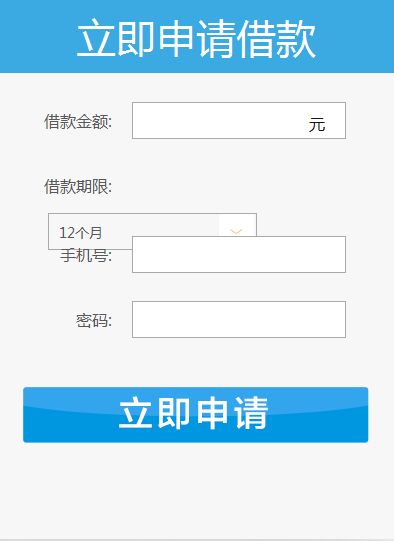 立即申请借款

借款金额: 元

借款期限:

12个月

手机号:

密码:

立即申请